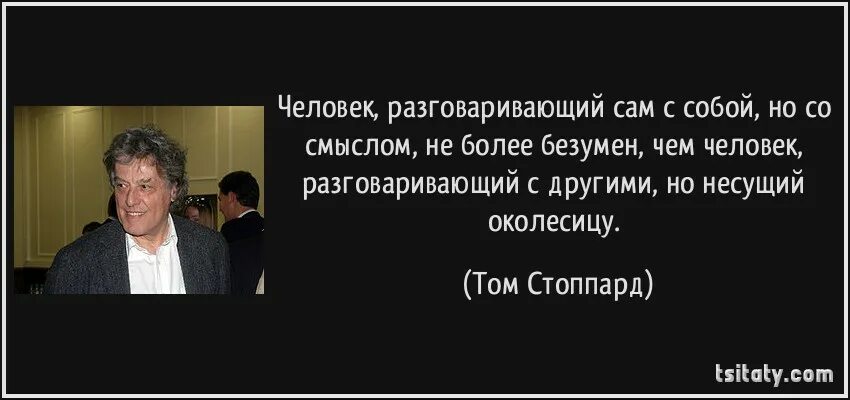 Человек, разговаривающий сам с собой, но со смыслом, не более безумен, чем человек, разговаривающий с другими, но несущий околесицу.

(Том Стоппард)

tsitaty.com